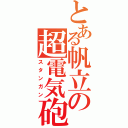 とある帆立の超電気砲
スタンガン